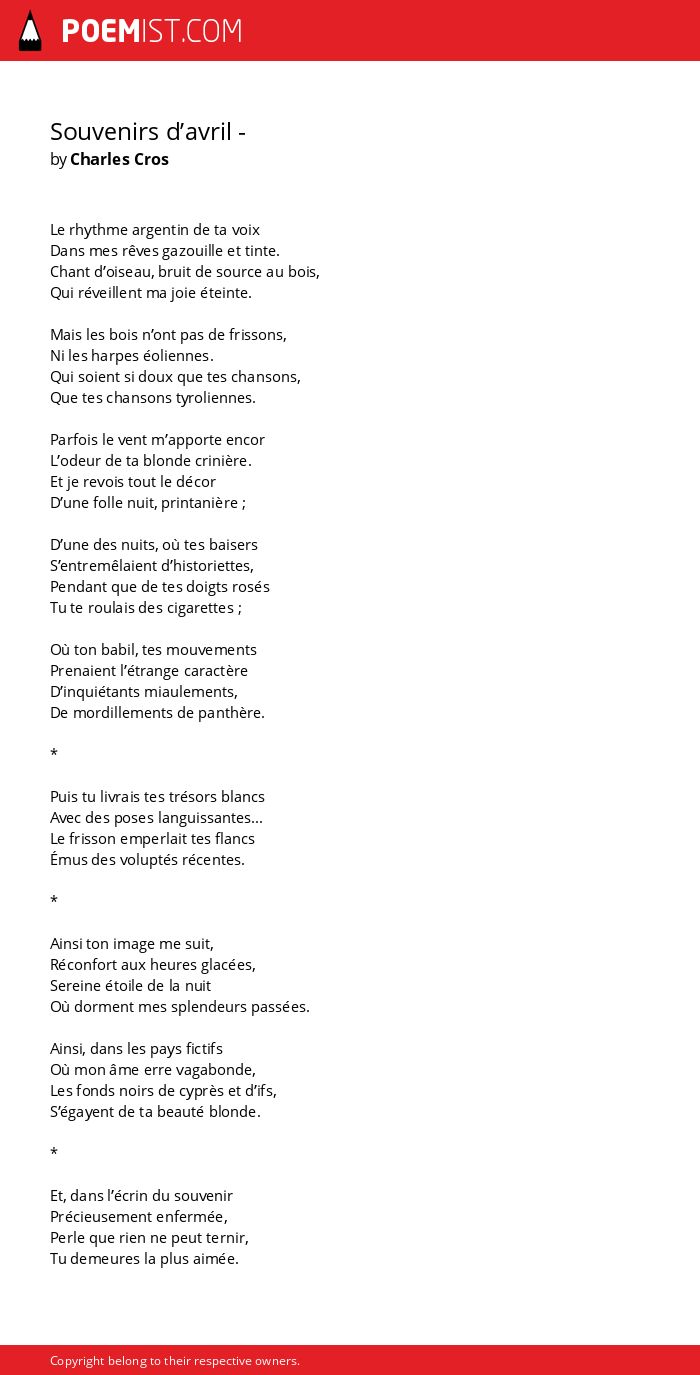 POEMIST.COM

Souvenirs d’avril -
by Charles Cros

Le rhythme argentin de ta voix
Dans mes rêves gazouille et tinte.
Chant d’oiseau, bruit de source au bois,
Qui réveillent ma joie éteinte.

Mais les bois n’ont pas de frissons,
Ni les harpes éoliennes.
Qui soient si doux que tes chansons,
Que tes chansons tyroliennes.

Parfois le vent m’apporte encor
L’odeur de ta blonde crinière.
Et je revois tout le décor
D’une folle nuit, printanière ;

D’une des nuits, où tes baisers
S’entremêlaient d’historiettes,
Pendant que de tes doigts rosés
Tu te roulais des cigarettes ;

Où ton babil, tes mouvements
Prenaient l’étrange caractère
D’inquiétants miaulements,
De mordillements de panthère.

*

Puis tu livrais tes trésors blancs
Avec des poses languissantes…
Le frisson emperlait tes flancs
Émus des voluptés récentes.

*

Ainsi ton image me suit,
Réconfort aux heures glacées,
Sereine étoile de la nuit
Où dorment mes splendeurs passées.

Ainsi, dans les pays fictifs
Où mon âme erre vagabonde,
Les fonds noirs de cyprès et d’ifs,
S’égayent de ta beauté blonde.

*

Et, dans l’écrin du souvenir
Précieusement enfermée,
Perle que rien ne peut ternir,
Tu demeures la plus aimée.

Copyright belong to their respective owners.